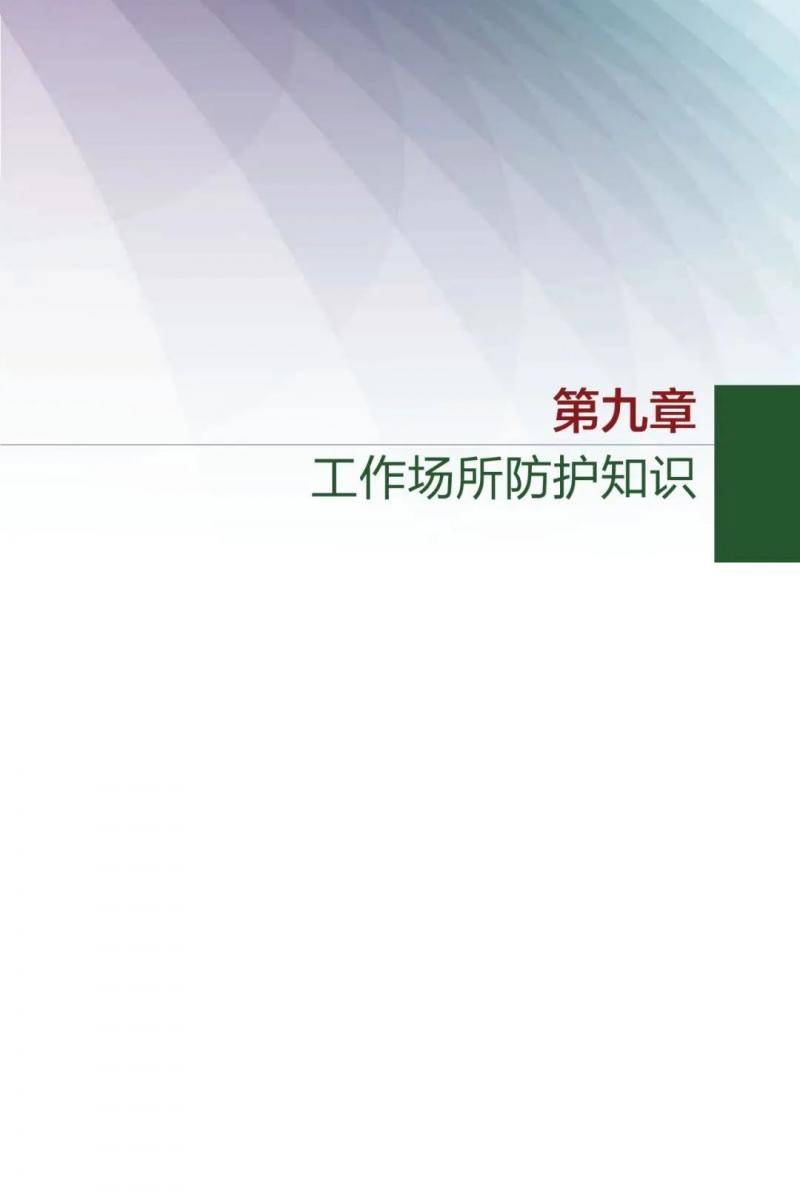 第九章

工作场所防护知识